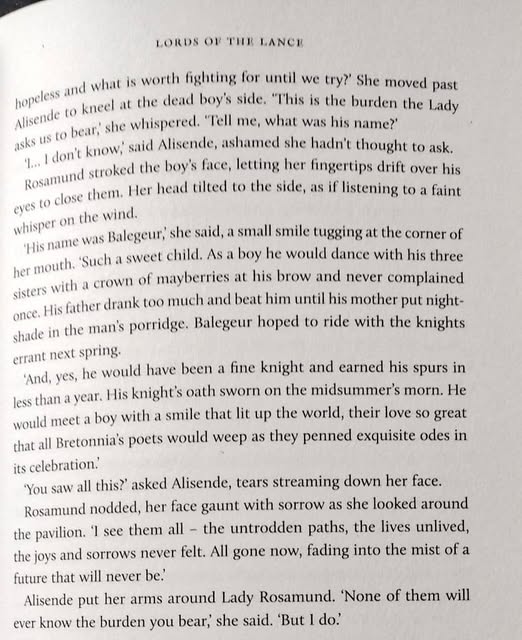 LORDS OF THE LANCE

hopeless and what is worth fighting for until we try?' She moved past Alisende to kneel at the dead boy's side. 'This is the burden the Lady asks us to bear,' she whispered. 'Tell me, what was his name?'

'I... I don't know,' said Alisende, ashamed she hadn't thought to ask.

Rosamund stroked the boy's face, letting her fingertips drift over his eyes to close them. Her head tilted to the side, as if listening to a faint whisper on the wind.

'His name was Balegeur,' she said, a small smile tugging at the corner of her mouth. 'Such a sweet child. As a boy he would dance with his three sisters with a crown of mayberries at his brow and never complained once. His father drank too much and beat him until his mother put nightshade in the man's porridge. Balegeur hoped to ride with the knights errant next spring.

'And, yes, he would have been a fine knight and earned his spurs in less than a year. His knight's oath sworn on the midsummer's morn. He would meet a boy with a smile that lit up the world, their love so great that all Bretonnia's poets would weep as they penned exquisite odes in its celebration.'

'You saw all this?' asked Alisende, tears streaming down her face.

Rosamund nodded, her face gaunt with sorrow as she looked around the pavilion. 'I see them all – the untrodden paths, the lives unlived, the joys and sorrows never felt. All gone now, fading into the mist of a future that will never be.'

Alisende put her arms around Lady Rosamund. 'None of them will ever know the burden you bear,' she said. 'But I do.'